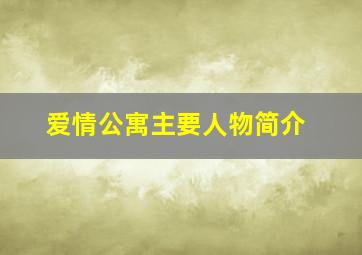 爱情公寓主要人物简介